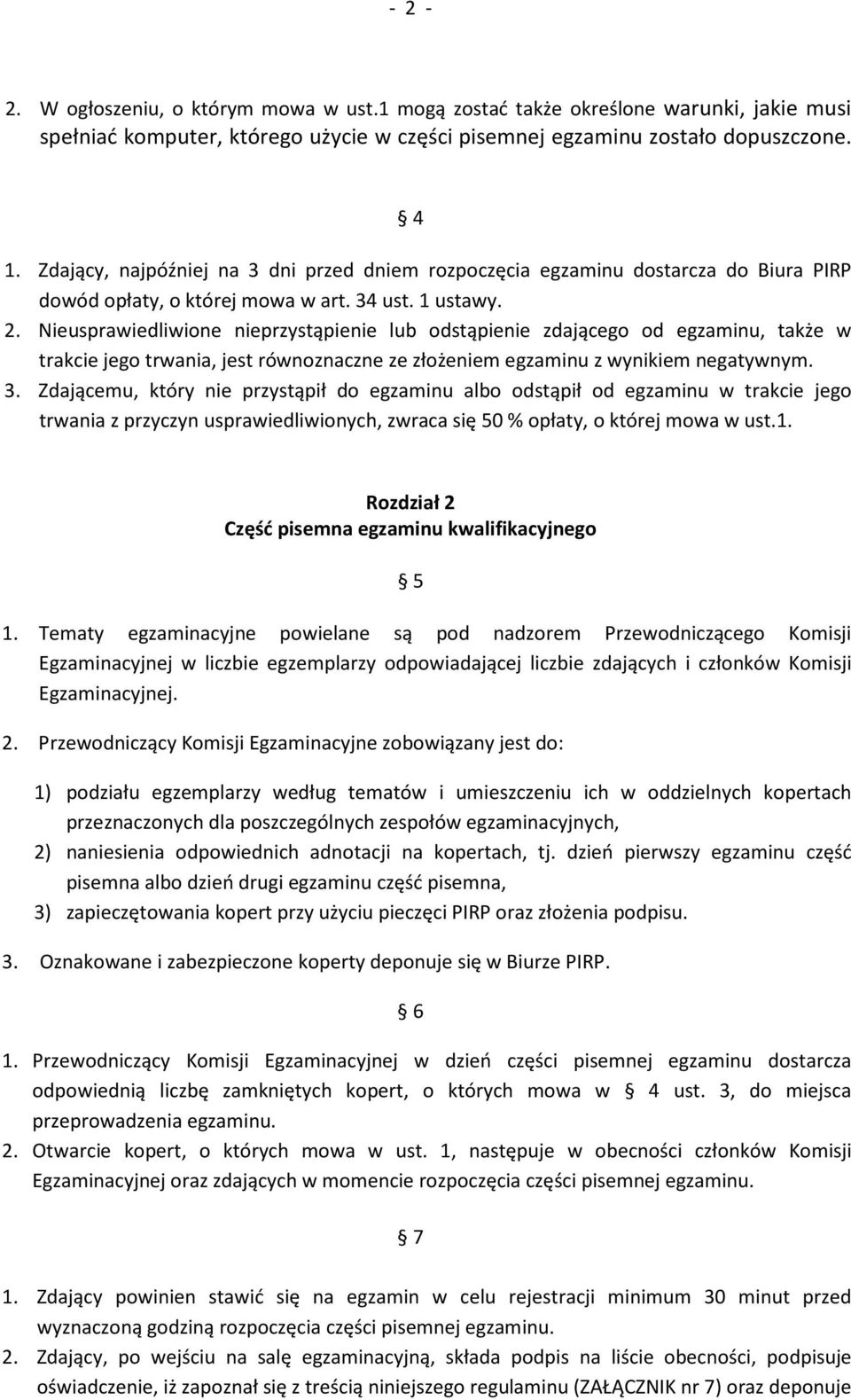 - 2 -

2. W ogłoszeniu, o którym mowa w ust.1 mogą zostać także określone warunki, jakie musi spełniać komputer, którego użycie w części pisemnej egzaminu zostało dopuszczone.

§ 4

1. Zdający, najpóźniej na 3 dni przed dniem rozpoczęcia egzaminu dostarcza do Biura PIRP dowód opłaty, o której mowa w art. 34 ust. 1 ustawy.
2. Nieusprawiedliwione nieprzystąpienie lub odstąpienie zdającego od egzaminu, także w trakcie jego trwania, jest równoznaczne ze złożeniem egzaminu z wynikiem negatywnym.
3. Zdającemu, który nie przystąpił do egzaminu albo odstąpił od egzaminu w trakcie jego trwania z przyczyn usprawiedliwionych, zwraca się 50 % opłaty, o której mowa w ust.1.

Rozdział 2
Część pisemna egzaminu kwalifikacyjnego

§ 5

1. Tematy egzaminacyjne powielane są pod nadzorem Przewodniczącego Komisji Egzaminacyjnej w liczbie egzemplarzy odpowiadającej liczbie zdających i członków Komisji Egzaminacyjnej.

2. Przewodniczący Komisji Egzaminacyjne zobowiązany jest do:

1) podziału egzemplarzy według tematów i umieszczeniu ich w oddzielnych kopertach przeznaczonych dla poszczególnych zespołów egzaminacyjnych,
2) naniesienia odpowiednich adnotacji na kopertach, tj. dzień pierwszy egzaminu część pisemna albo dzień drugi egzaminu część pisemna,
3) zapieczętowania kopert przy użyciu pieczęci PIRP oraz złożenia podpisu.

3. Oznakowane i zabezpieczone koperty deponuje się w Biurze PIRP.

§ 6

1. Przewodniczący Komisji Egzaminacyjnej w dzień części pisemnej egzaminu dostarcza odpowiednią liczbę zamkniętych kopert, o których mowa w § 4 ust. 3, do miejsca przeprowadzenia egzaminu.
2. Otwarcie kopert, o których mowa w ust. 1, następuje w obecności członków Komisji Egzaminacyjnej oraz zdających w momencie rozpoczęcia części pisemnej egzaminu.

§ 7

1. Zdający powinien stawić się na egzamin w celu rejestracji minimum 30 minut przed wyznaczoną godziną rozpoczęcia części pisemnej egzaminu.
2. Zdający, po wejściu na salę egzaminacyjną, składa podpis na liście obecności, podpisuje oświadczenie, iż zapoznał się z treścią niniejszego regulaminu (ZAŁĄCZNIK nr 7) oraz deponuje